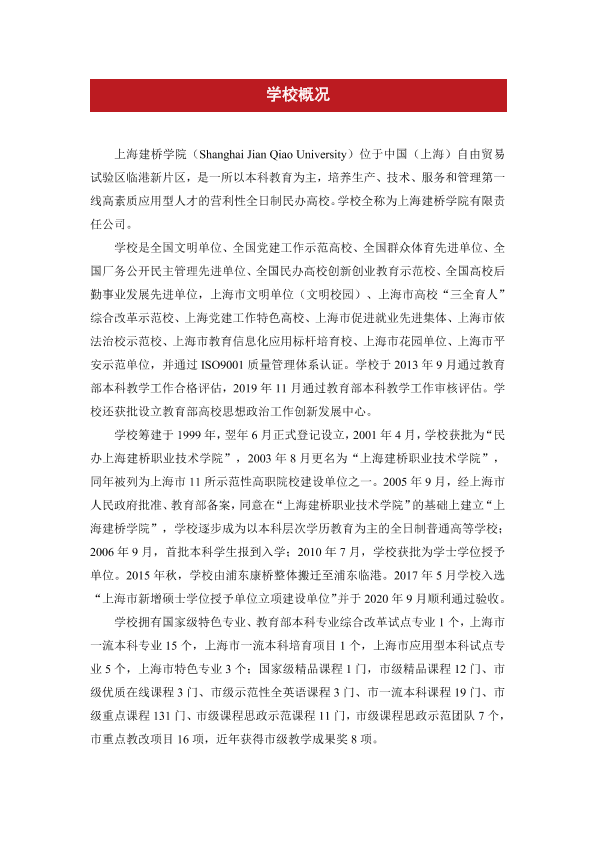 学校概况

上海建桥学院（Shanghai Jian Qiao University）位于中国（上海）自由贸易试验区临港新片区，是一所以本科教育为主，培养生产、技术、服务和管理第一线高素质应用型人才的营利性全日制民办高校。学校全称为上海建桥学院有限责任公司。

学校是全国文明单位、全国党建工作示范高校、全国群众体育先进单位、全国厂务公开民主管理先进单位、全国民办高校创新创业教育示范校、全国高校后勤事业发展先进单位，上海市文明单位（文明校园）、上海市高校“三全育人”综合改革示范校、上海党建工作特色高校、上海市促进就业先进集体、上海市依法治校示范校、上海市教育信息化应用标杆培育校、上海市花园单位、上海市平安示范单位，并通过ISO9001质量管理体系认证。学校于2013年9月通过教育部本科教学工作合格评估，2019年11月通过教育部本科教学工作审核评估。学校还获批设立教育部高校思想政治工作创新发展中心。

学校筹建于1999年，翌年6月正式登记设立，2001年4月，学校获批为“民办上海建桥职业技术学院”，2003年8月更名为“上海建桥职业技术学院”，同年被列为上海市11所示范性高职院校建设单位之一。2005年9月，经上海市人民政府批准、教育部备案，同意在“上海建桥职业技术学院”的基础上建立“上海建桥学院”，学校逐步成为以本科层次学历教育为主的全日制普通高等学校；2006年9月，首批本科学生报到入学；2010年7月，学校获批为学士学位授予单位。2015年秋，学校由浦东康桥整体搬迁至浦东临港。2017年5月学校入选“上海市新增硕士学位授予单位立项建设单位”并于2020年9月顺利通过验收。

学校拥有国家级特色专业、教育部本科专业综合改革试点专业1个，上海市一流本科专业15个，上海市一流本科培育项目1个，上海市应用型本科试点专业5个，上海市特色专业3个；国家级精品课程1门，市级精品课程12门、市级优质在线课程3门、市级示范性全英语课程3门、市一流本科课程19门、市级重点课程131门、市级课程思政示范课程11门，市级课程思政示范团队7个，市重点教改项目16项，近年获得市级教学成果奖8项。